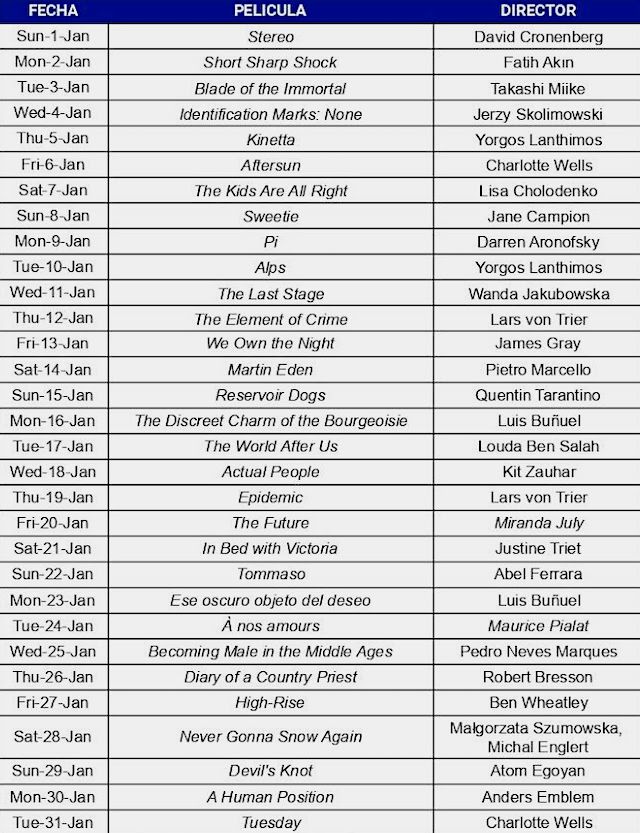 | FECHA | PELICULA | DIRECTOR |
|---|---|---|
| Sun-1-Jan | Stereo | David Cronenberg |
| Mon-2-Jan | Short Sharp Shock | Fatih Akın |
| Tue-3-Jan | Blade of the Immortal | Takashi Miike |
| Wed-4-Jan | Identification Marks: None | Jerzy Skolimowski |
| Thu-5-Jan | Kinetta | Yorgos Lanthimos |
| Fri-6-Jan | Aftersun | Charlotte Wells |
| Sat-7-Jan | The Kids Are All Right | Lisa Cholodenko |
| Sun-8-Jan | Sweetie | Jane Campion |
| Mon-9-Jan | Pi | Darren Aronofsky |
| Tue-10-Jan | Alps | Yorgos Lanthimos |
| Wed-11-Jan | The Last Stage | Wanda Jakubowska |
| Thu-12-Jan | The Element of Crime | Lars von Trier |
| Fri-13-Jan | We Own the Night | James Gray |
| Sat-14-Jan | Martin Eden | Pietro Marcello |
| Sun-15-Jan | Reservoir Dogs | Quentin Tarantino |
| Mon-16-Jan | The Discreet Charm of the Bourgeoisie | Luis Buñuel |
| Tue-17-Jan | The World After Us | Louda Ben Salah |
| Wed-18-Jan | Actual People | Kit Zauhar |
| Thu-19-Jan | Epidemic | Lars von Trier |
| Fri-20-Jan | The Future | Miranda July |
| Sat-21-Jan | In Bed with Victoria | Justine Triet |
| Sun-22-Jan | Tommaso | Abel Ferrara |
| Mon-23-Jan | Ese oscuro objeto del deseo | Luis Buñuel |
| Tue-24-Jan | À nos amours | Maurice Pialat |
| Wed-25-Jan | Becoming Male in the Middle Ages | Pedro Neves Marques |
| Thu-26-Jan | Diary of a Country Priest | Robert Bresson |
| Fri-27-Jan | High-Rise | Ben Wheatley |
| Sat-28-Jan | Never Gonna Snow Again | Małgorzata Szumowska, Michal Englert |
| Sun-29-Jan | Devil's Knot | Atom Egoyan |
| Mon-30-Jan | A Human Position | Anders Emblem |
| Tue-31-Jan | Tuesday | Charlotte Wells |